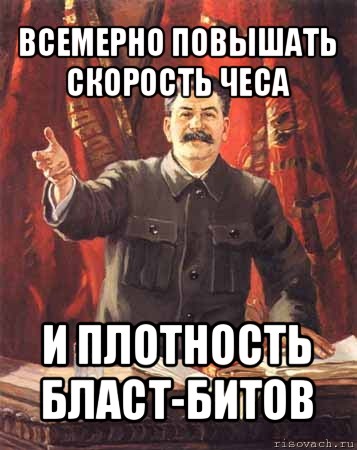 ВСЕМЕРНО ПОВЫШАТЬ СКОРОСТЬ ЧЕСА

И ПЛОТНОСТЬ БЛАСТ-БИТОВ

risovach.ru